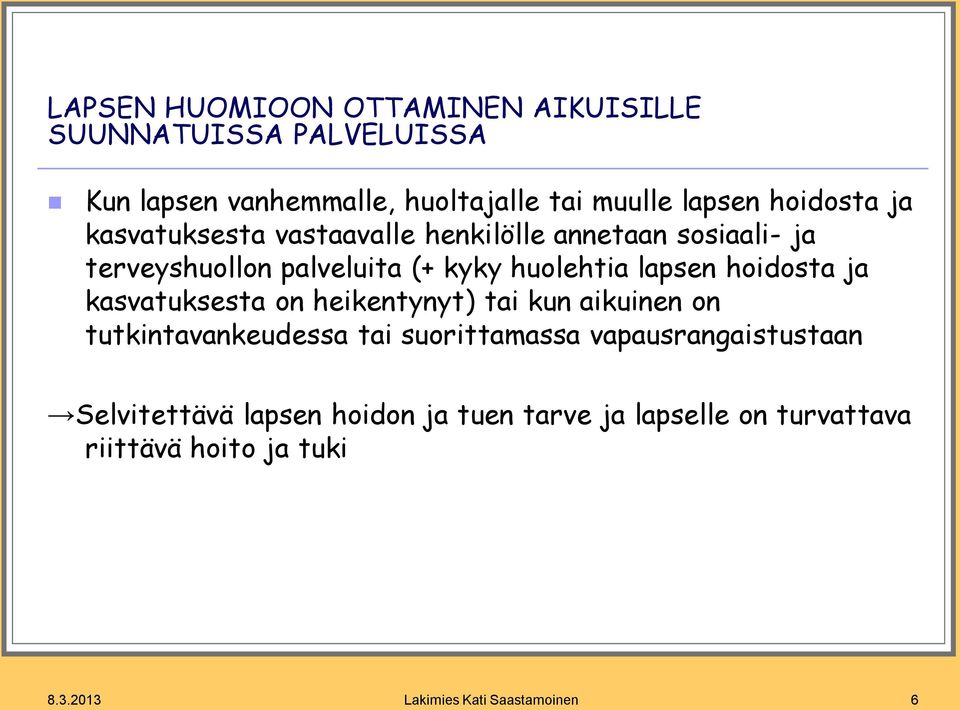 LAPSEN HUOMIOON OTTAMINEN AIKUISILLE SUUNNATUISSA PALVELUISSA

Kun lapsen vanhemmalle, huoltajalle tai muulle lapsen hoidosta ja kasvatuksesta vastaavalle henkilölle annetaan sosiaali- ja terveyshuollon palveluita (+ kyky huolehtia lapsen hoidosta ja kasvatuksesta on heikentynyt) tai kun aikuinen on tutkintavankeudessa tai suorittamassa vapausrangaistustaan

→Selvitettävä lapsen hoidon ja tuen tarve ja lapselle on turvattava riittävä hoito ja tuki

8.3.2013

Lakimies Kati Saastamoinen

6